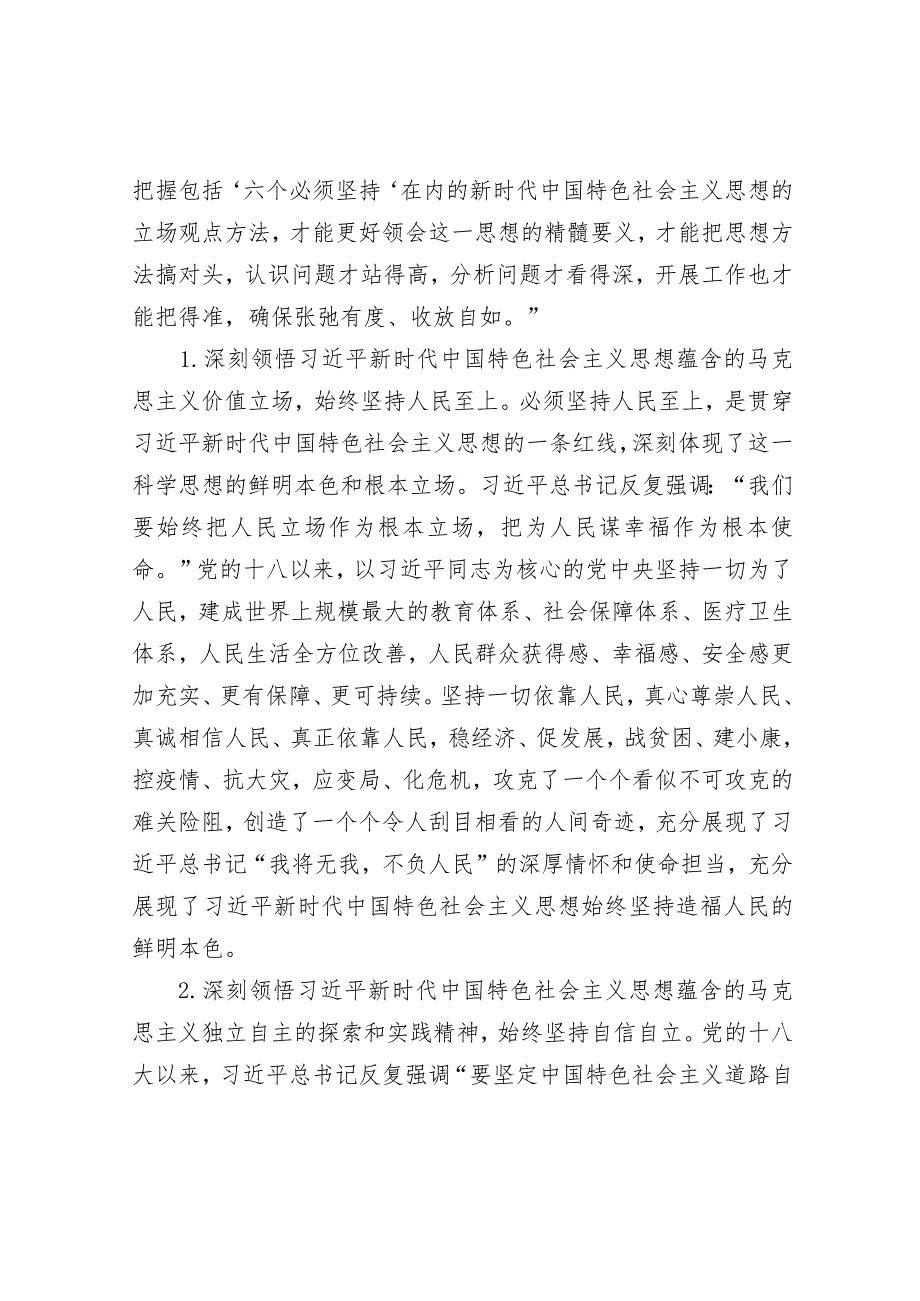 把握包括‘六个必须坚持‘在内的新时代中国特色社会主义思想的立场观点方法，才能更好领会这一思想的精髓要义，才能把思想方法搞对头，认识问题才站得高，分析问题才看得深，开展工作也才能把得准，确保张弛有度、收放自如。”

1.深刻领悟习近平新时代中国特色社会主义思想蕴含的马克思主义价值立场，始终坚持人民至上。必须坚持人民至上，是贯穿习近平新时代中国特色社会主义思想的一条红线，深刻体现了这一科学思想的鲜明本色和根本立场。习近平总书记反复强调：“我们要始终把人民立场作为根本立场，把为人民谋幸福作为根本使命。”党的十八以来，以习近平同志为核心的党中央坚持一切为了人民，建成世界上规模最大的教育体系、社会保障体系、医疗卫生体系，人民生活全方位改善，人民群众获得感、幸福感、安全感更加充实、更有保障、更可持续。坚持一切依靠人民，真心尊崇人民、真诚相信人民、真正依靠人民，稳经济、促发展，战贫困、建小康，控疫情、抗大灾，应变局、化危机，攻克了一个个看似不可攻克的难关险阻，创造了一个个令人刮目相看的人间奇迹，充分展现了习近平总书记“我将无我，不负人民”的深厚情怀和使命担当，充分展现了习近平新时代中国特色社会主义思想始终坚持造福人民的鲜明本色。

2.深刻领悟习近平新时代中国特色社会主义思想蕴含的马克思主义独立自主的探索和实践精神，始终坚持自信自立。党的十八大以来，习近平总书记反复强调“要坚定中国特色社会主义道路自